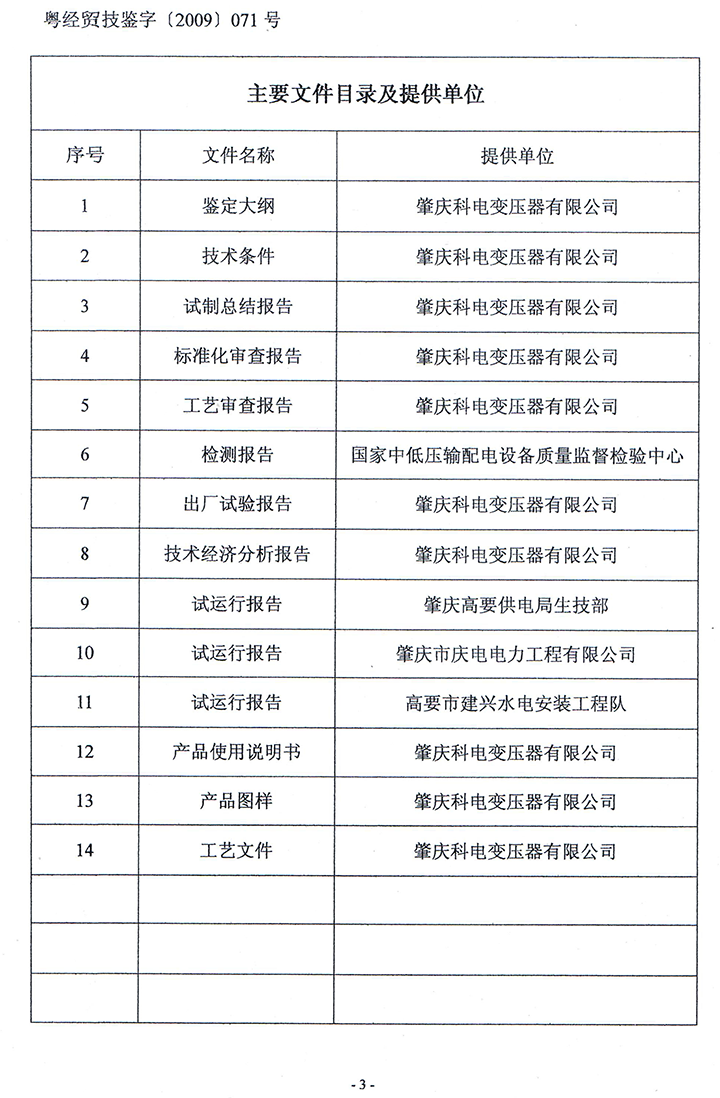 粤经贸技鉴字〔2009〕071 号

主要文件目录及提供单位

| 序号 | 文件名称 | 提供单位 |
|---|---|---|
| 1 | 鉴定大纲 | 肇庆科电变压器有限公司 |
| 2 | 技术条件 | 肇庆科电变压器有限公司 |
| 3 | 试制总结报告 | 肇庆科电变压器有限公司 |
| 4 | 标准化审查报告 | 肇庆科电变压器有限公司 |
| 5 | 工艺审查报告 | 肇庆科电变压器有限公司 |
| 6 | 检测报告 | 国家中低压输配电设备质量监督检验中心 |
| 7 | 出厂试验报告 | 肇庆科电变压器有限公司 |
| 8 | 技术经济分析报告 | 肇庆科电变压器有限公司 |
| 9 | 试运行报告 | 肇庆高要供电局生技部 |
| 10 | 试运行报告 | 肇庆市庆电电力工程有限公司 |
| 11 | 试运行报告 | 高要市建兴水电安装工程队 |
| 12 | 产品使用说明书 | 肇庆科电变压器有限公司 |
| 13 | 产品图样 | 肇庆科电变压器有限公司 |
| 14 | 工艺文件 | 肇庆科电变压器有限公司 |
| | | |
| | | |
| | | |

- 3 -